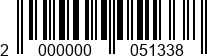 2 000000 051338